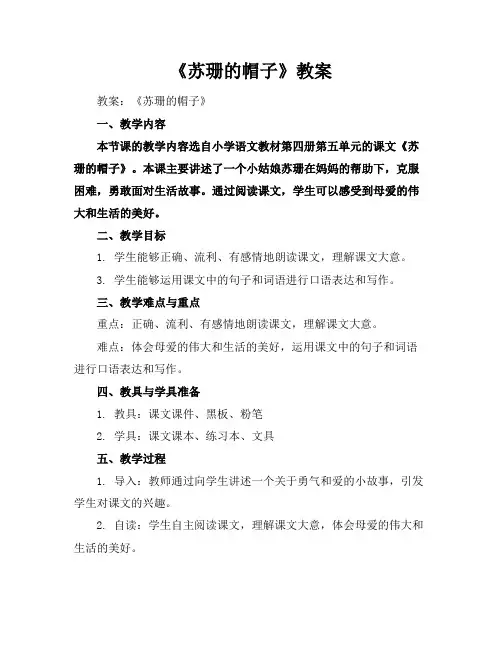 《苏珊的帽子》教案

教案：《苏珊的帽子》

一、教学内容

本节课的教学内容选自小学语文教材第四册第五单元的课文《苏珊的帽子》。本课主要讲述了一个小姑娘苏珊在妈妈的帮助下，克服困难，勇敢面对生活故事。通过阅读课文，学生可以感受到母爱的伟大和生活的美好。

二、教学目标

1. 学生能够正确、流利、有感情地朗读课文，理解课文大意。

3. 学生能够运用课文中的句子和词语进行口语表达和写作。

三、教学难点与重点

重点：正确、流利、有感情地朗读课文，理解课文大意。

难点：体会母爱的伟大和生活的美好，运用课文中的句子和词语进行口语表达和写作。

四、教具与学具准备

1. 教具：课文课件、黑板、粉笔

2. 学具：课文课本、练习本、文具

五、教学过程

1. 导入：教师通过向学生讲述一个关于勇气和爱的小故事，引发学生对课文的兴趣。

2. 自读：学生自主阅读课文，理解课文大意，体会母爱的伟大和生活的美好。